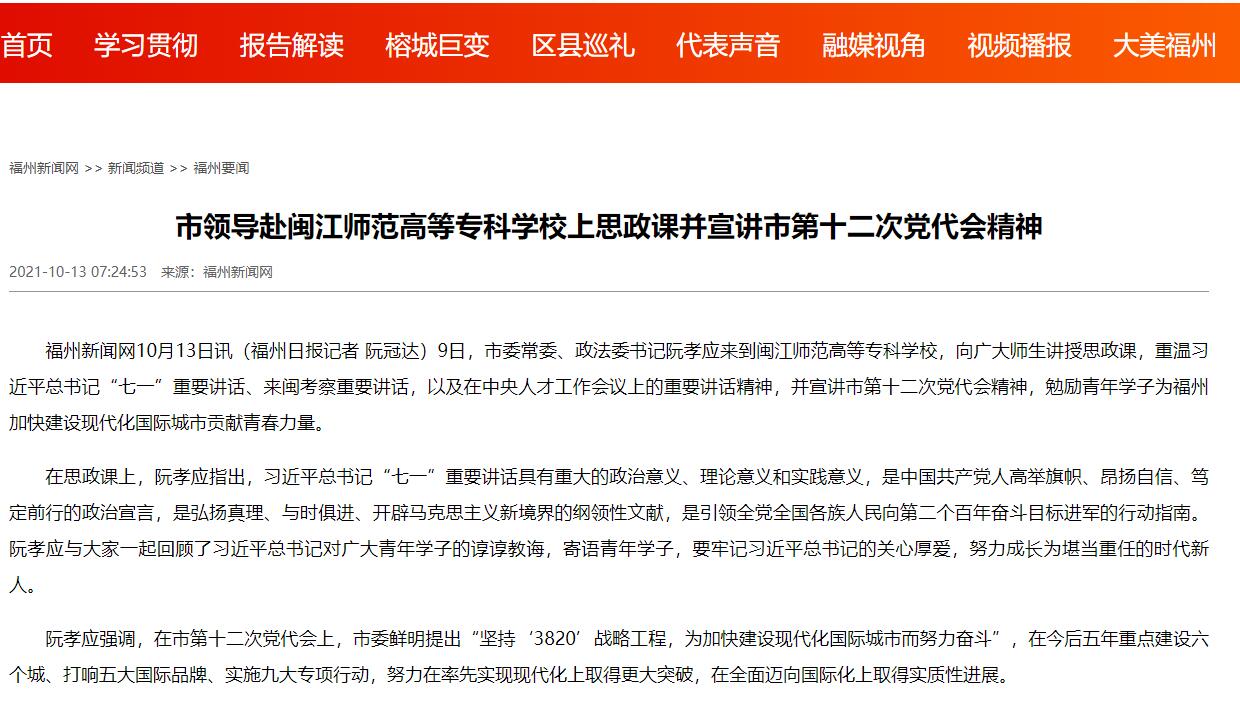 首页 学习贯彻 报告解读 榕城巨变 区县巡礼 代表声音 融媒视角 视频播报 大美福州

福州新闻网 >> 新闻频道 >> 福州要闻

市领导赴闽江师范高等专科学校上思政课并宣讲市第十二次党代会精神

2021-10-13 07:24:53 来源：福州新闻网

福州新闻网10月13日讯（福州日报记者 阮冠达）9日，市委常委、政法委书记阮孝应来到闽江师范高等专科学校，向广大师生讲授思政课，重温习近平总书记“七一”重要讲话、来闽考察重要讲话，以及在中央人才工作会议上的重要讲话精神，并宣讲市第十二次党代会精神，勉励青年学子为福州加快建设现代化国际城市贡献青春力量。

在思政课上，阮孝应指出，习近平总书记“七一”重要讲话具有重大的政治意义、理论意义和实践意义，是中国共产党人高举旗帜、昂扬自信、笃定前行的政治宣言，是弘扬真理、与时俱进、开辟马克思主义新境界的纲领性文献，是引领全党全国各族人民向第二个百年奋斗目标进军的行动指南。阮孝应与大家一起回顾了习近平总书记对广大青年学子的谆谆教诲，寄语青年学子，要牢记习近平总书记的关心厚爱，努力成长为堪当重任的时代新人。

阮孝应强调，在市第十二次党代会上，市委鲜明提出“坚持‘3820’战略工程，为加快建设现代化国际城市而努力奋斗”，在今后五年重点建设六个城、打响五大国际品牌、实施九大专项行动，努力在率先实现现代化上取得更大突破，在全面迈向国际化上取得实质性进展。